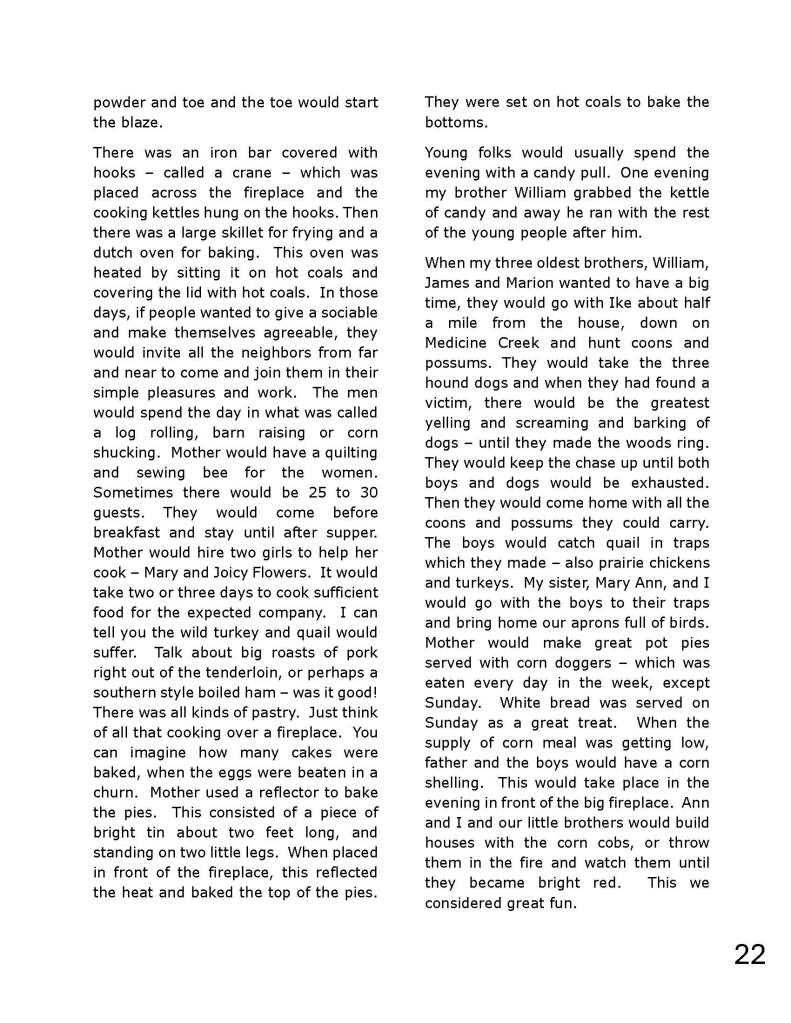 powder and toe and the toe would start the blaze.

There was an iron bar covered with hooks – called a crane – which was placed across the fireplace and the cooking kettles hung on the hooks. Then there was a large skillet for frying and a dutch oven for baking. This oven was heated by sitting it on hot coals and covering the lid with hot coals. In those days, if people wanted to give a sociable and make themselves agreeable, they would invite all the neighbors from far and near to come and join them in their simple pleasures and work. The men would spend the day in what was called a log rolling, barn raising or corn shucking. Mother would have a quilting and sewing bee for the women. Sometimes there would be 25 to 30 guests. They would come before breakfast and stay until after supper. Mother would hire two girls to help her cook – Mary and Joicy Flowers. It would take two or three days to cook sufficient food for the expected company. I can tell you the wild turkey and quail would suffer. Talk about big roasts of pork right out of the tenderloin, or perhaps a southern style boiled ham – was it good! There was all kinds of pastry. Just think of all that cooking over a fireplace. You can imagine how many cakes were baked, when the eggs were beaten in a churn. Mother used a reflector to bake the pies. This consisted of a piece of bright tin about two feet long, and standing on two little legs. When placed in front of the fireplace, this reflected the heat and baked the top of the pies.

They were set on hot coals to bake the bottoms.

Young folks would usually spend the evening with a candy pull. One evening my brother William grabbed the kettle of candy and away he ran with the rest of the young people after him.

When my three oldest brothers, William, James and Marion wanted to have a big time, they would go with Ike about half a mile from the house, down on Medicine Creek and hunt coons and possums. They would take the three hound dogs and when they had found a victim, there would be the greatest yelling and screaming and barking of dogs – until they made the woods ring. They would keep the chase up until both boys and dogs would be exhausted. Then they would come home with all the coons and possums they could carry. The boys would catch quail in traps which they made – also prairie chickens and turkeys. My sister, Mary Ann, and I would go with the boys to their traps and bring home our aprons full of birds. Mother would make great pot pies served with corn doggers – which was eaten every day in the week, except Sunday. White bread was served on Sunday as a great treat. When the supply of corn meal was getting low, father and the boys would have a corn shelling. This would take place in the evening in front of the big fireplace. Ann and I and our little brothers would build houses with the corn cobs, or throw them in the fire and watch them until they became bright red. This we considered great fun.

22